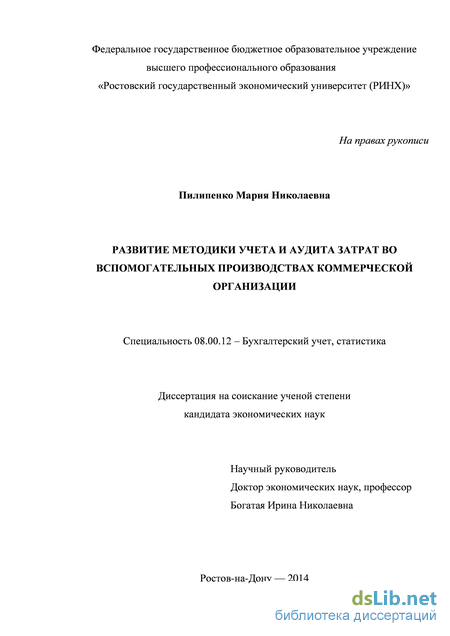 Федеральное государственное бюджетное образовательное учреждение высшего профессионального образования «Ростовский государственный экономический университет (РИНХ)»

На правах рукописи

Пилипенко Мария Николаевна

РАЗВИТИЕ МЕТОДИКИ УЧЕТА И АУДИТА ЗАТРАТ ВО ВСПОМОГАТЕЛЬНЫХ ПРОИЗВОДСТВАХ КОММЕРЧЕСКОЙ ОРГАНИЗАЦИИ

Специальность 08.00.12 – Бухгалтерский учет, статистика

Диссертация на соискание ученой степени кандидата экономических наук

Научный руководитель
Доктор экономических наук, профессор
Богатая Ирина Николаевна

Ростов-на-Дону — 2014

dsLib.net
библиотека диссертаций